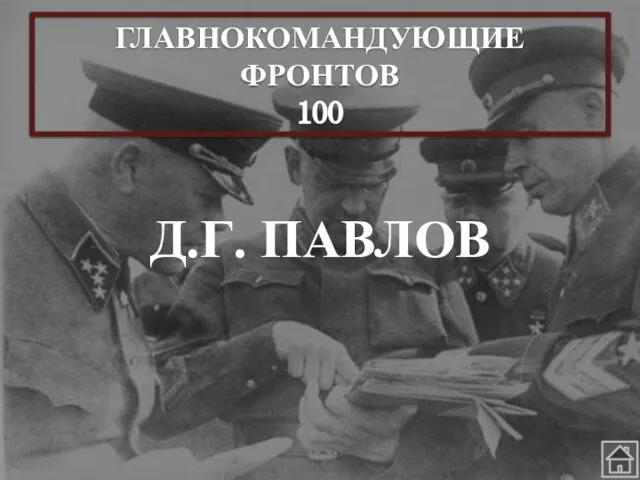 ГЛАВНОКОМАНДУЮЩИЕ ФРОНТОВ
100

Д.Г. ПАВЛОВ